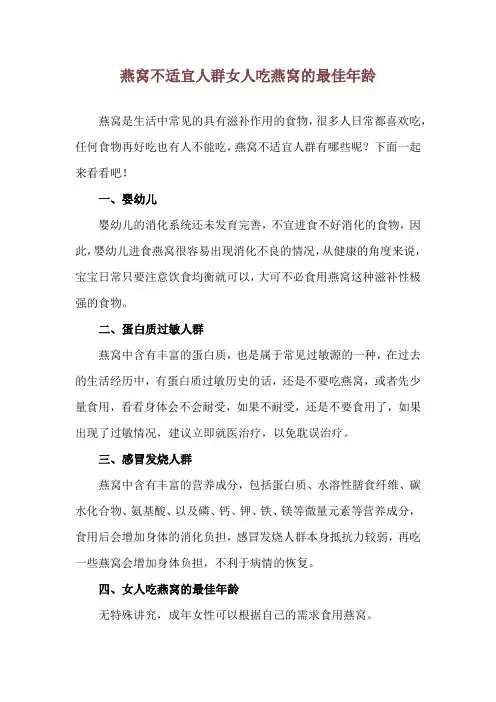 燕窝不适宜人群女人吃燕窝的最佳年龄

燕窝是生活中常见的具有滋补作用的食物，很多人日常都喜欢吃，任何食物再好吃也有人不能吃，燕窝不适宜人群有哪些呢？下面一起来看看吧！

一、婴幼儿

婴幼儿的消化系统还未发育完善，不宜进食不好消化的食物，因此，婴幼儿进食燕窝很容易出现消化不良的情况，从健康的角度来说，宝宝日常只要注意饮食均衡就可以，大可不必食用燕窝这种滋补性极强的食物。

二、蛋白质过敏人群

燕窝中含有丰富的蛋白质，也是属于常见过敏源的一种，在过去的生活经历中，有蛋白质过敏历史的话，还是不要吃燕窝，或者先少量食用，看看身体会不会耐受，如果不耐受，还是不要食用了，如果出现了过敏情况，建议立即就医治疗，以免耽误治疗。

三、感冒发烧人群

燕窝中含有丰富的营养成分，包括蛋白质、水溶性膳食纤维、碳水化合物、氨基酸、以及磷、钙、钾、铁、镁等微量元素等营养成分，食用后会增加身体的消化负担，感冒发烧人群本身抵抗力较弱，再吃一些燕窝会增加身体负担，不利于病情的恢复。

四、女人吃燕窝的最佳年龄

无特殊讲究，成年女性可以根据自己的需求食用燕窝。